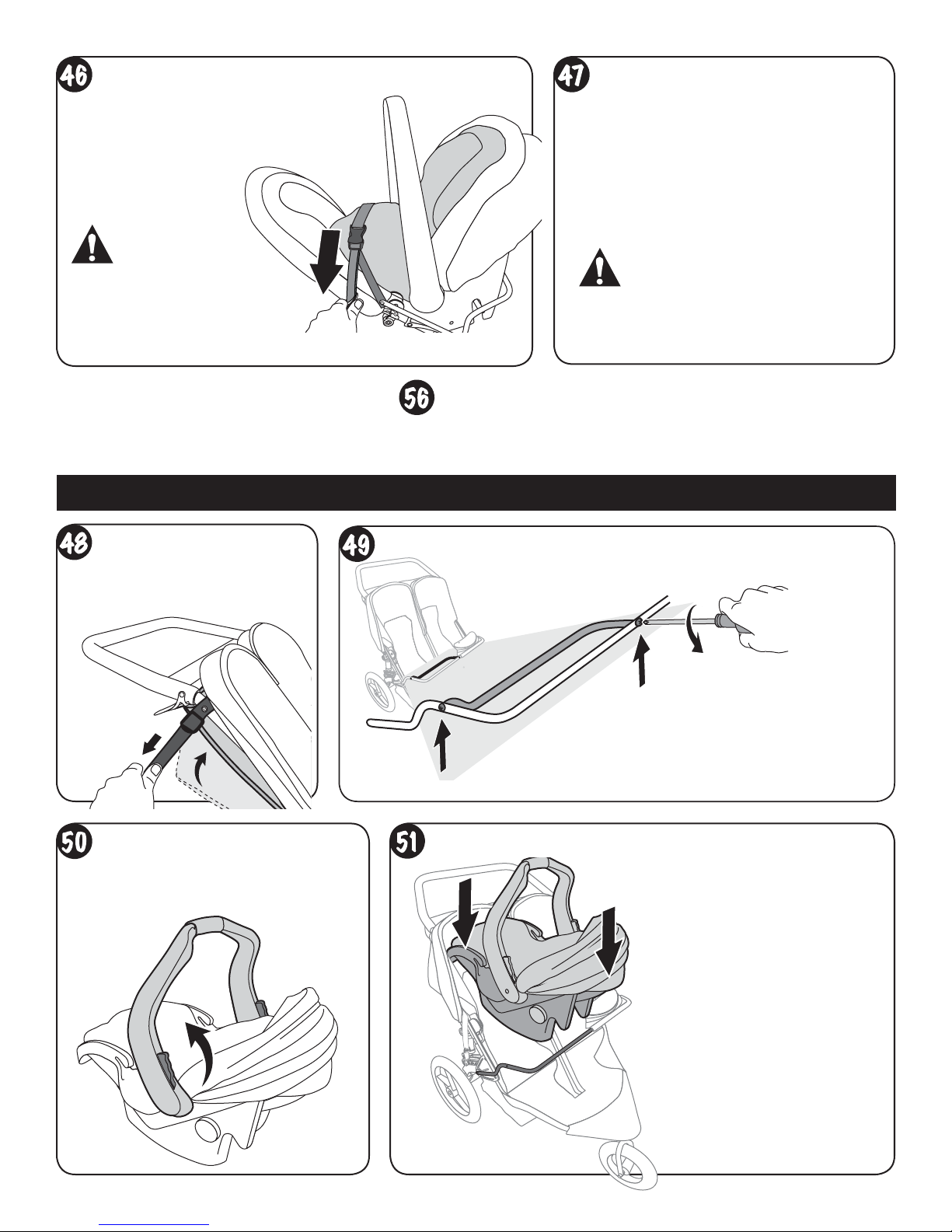 46

47

56

48

49

50

51